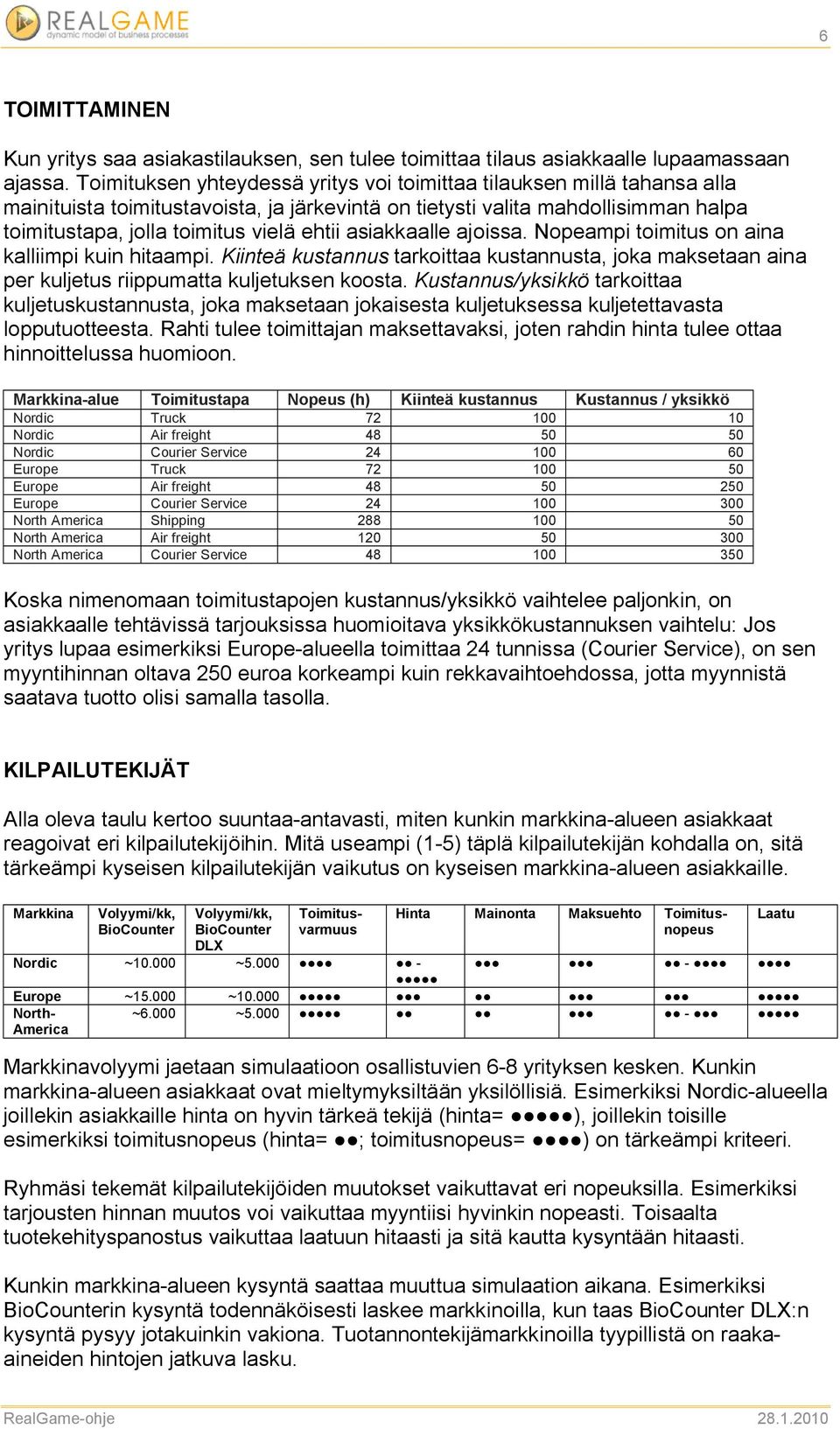 REALGAME
dynamic model of business processes

6

TOIMITTAMINEN

Kun yritys saa asiakastilauksen, sen tulee toimittaa tilaus asiakkaalle lupaamassaan ajassa. Toimituksen yhteydessä yritys voi toimittaa tilauksen millä tahansa alla mainituista toimitustavoista, ja järkevintä on tietysti valita mahdollisimman halpa toimitustapa, jolla toimitus vielä ehtii asiakkaalle ajoissa. Nopeampi toimitus on aina kalliimpi kuin hitaampi. Kiinteä kustannus tarkoittaa kustannusta, joka maksetaan aina per kuljetus riippumatta kuljetuksen koosta. Kustannus/yksikkö tarkoittaa kuljetuskustannusta, joka maksetaan jokaisesta kuljetuksessa kuljetettavasta lopputuotteesta. Rahti tulee toimittajan maksettavaksi, joten rahdin hinta tulee ottaa hinnoittelussa huomioon.

| Markkina-alue | Toimitustapa | Nopeus (h) | Kiinteä kustannus | Kustannus / yksikkö |
|---|---|---|---|---|
| Nordic | Truck | 72 | 100 | 10 |
| Nordic | Air freight | 48 | 50 | 50 |
| Nordic | Courier Service | 24 | 100 | 60 |
| Europe | Truck | 72 | 100 | 50 |
| Europe | Air freight | 48 | 50 | 250 |
| Europe | Courier Service | 24 | 100 | 300 |
| North America | Shipping | 288 | 100 | 50 |
| North America | Air freight | 120 | 50 | 300 |
| North America | Courier Service | 48 | 100 | 350 |

Koska nimenomaan toimitustapojen kustannus/yksikkö vaihtelee paljonkin, on asiakkaalle tehtävissä tarjouksissa huomioitava yksikkökustannuksen vaihtelu: Jos yritys lupaa esimerkiksi Europe-alueella toimittaa 24 tunnissa (Courier Service), on sen myyntihinnan oltava 250 euroa korkeampi kuin rekkavaihtoehdossa, jotta myynnistä saatava tuotto olisi samalla tasolla.

KILPAILUTEKIJÄT

Alla oleva taulu kertoo suuntaa-antavasti, miten kunkin markkina-alueen asiakkaat reagoivat eri kilpailutekijöihin. Mitä useampi (1-5) täplä kilpailutekijän kohdalla on, sitä tärkeämpi kyseisen kilpailutekijän vaikutus on kyseisen markkina-alueen asiakkaille.

| Markkina | Volyymi/kk, BioCounter | Volyymi/kk, BioCounter DLX | Toimitus-varmuus | Hinta | Mainonta | Maksuehto | Toimitus-nopeus | Laatu |
|---|---|---|---|---|---|---|---|---|
| Nordic | ~10.000 | ~5.000 | ●●●● | ●● - ●●●●● | ●●● | ●●● | ●● - ●●●● | ●●●● |
| Europe | ~15.000 | ~10.000 | ●●●●● | ●●● | ●● | ●●● | ●●● | ●●●●● |
| North-America | ~6.000 | ~5.000 | ●●●●● | ●● | ●● | ●●● | ●● - ●●● | ●●●●● |

Markkinavolyymi jaetaan simulaatioon osallistuvien 6-8 yrityksen kesken. Kunkin markkina-alueen asiakkaat ovat mieltymyksiltään yksilöllisiä. Esimerkiksi Nordic-alueella joillekin asiakkaille hinta on hyvin tärkeä tekijä (hinta= ●●●●●), joillekin toisille esimerkiksi toimitusnopeus (hinta= ●●; toimitusnopeus= ●●●●) on tärkeämpi kriteeri.

Ryhmäsi tekemät kilpailutekijöiden muutokset vaikuttavat eri nopeuksilla. Esimerkiksi tarjousten hinnan muutos voi vaikuttaa myyntiisi hyvinkin nopeasti. Toisaalta tuotekehityspanostus vaikuttaa laatuun hitaasti ja sitä kautta kysyntään hitaasti.

Kunkin markkina-alueen kysyntä saattaa muuttua simulaation aikana. Esimerkiksi BioCounterin kysyntä todennäköisesti laskee markkinoilla, kun taas BioCounter DLX:n kysyntä pysyy jotakuinkin vakiona. Tuotannontekijämarkkinoilla tyypillistä on raaka-aineiden hintojen jatkuva lasku.

RealGame-ohje

28.1.2010